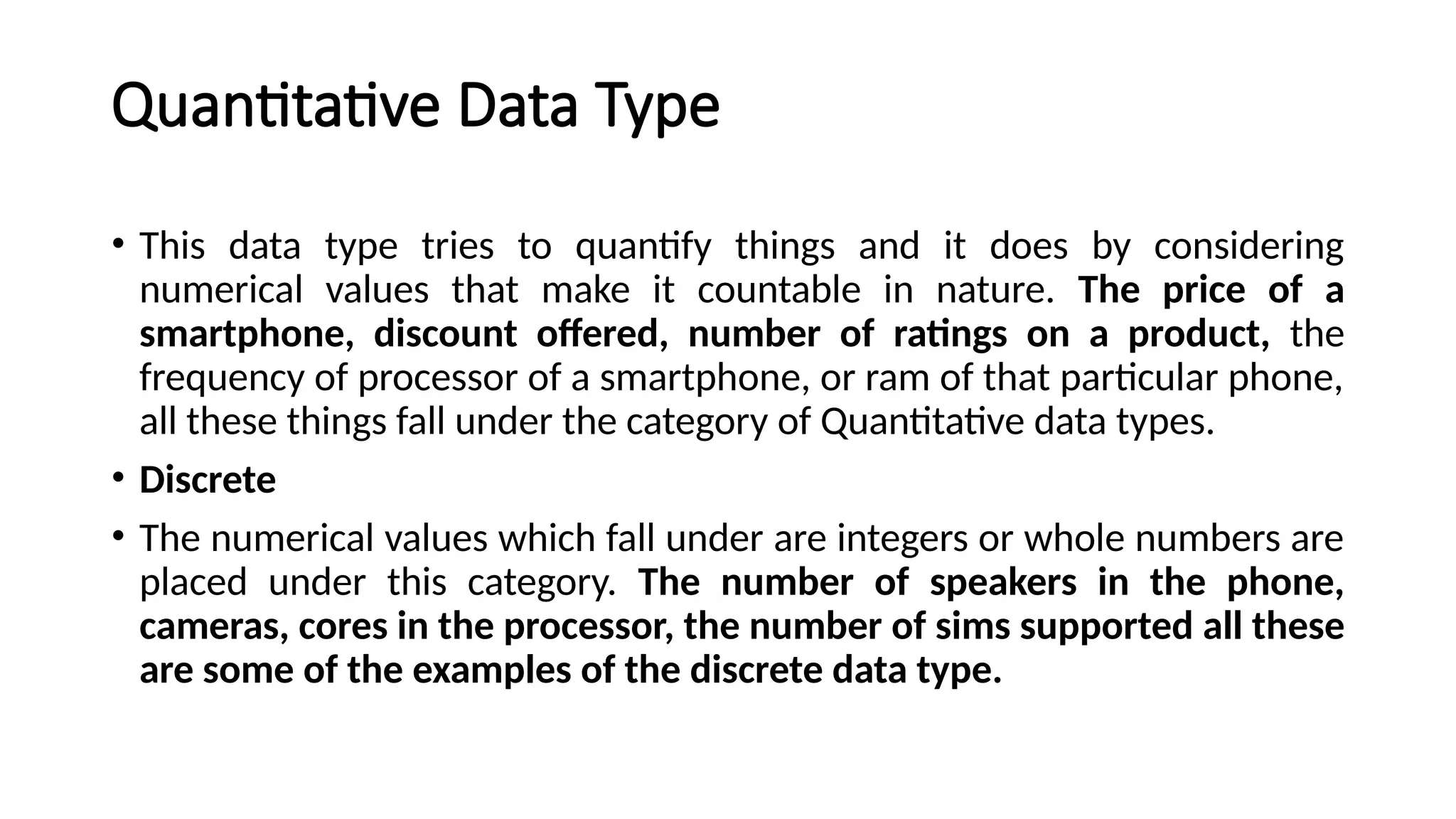 Quantitative Data Type

• This data type tries to quantify things and it does by considering numerical values that make it countable in nature. The price of a smartphone, discount offered, number of ratings on a product, the frequency of processor of a smartphone, or ram of that particular phone, all these things fall under the category of Quantitative data types.

• Discrete

• The numerical values which fall under are integers or whole numbers are placed under this category. The number of speakers in the phone, cameras, cores in the processor, the number of sims supported all these are some of the examples of the discrete data type.